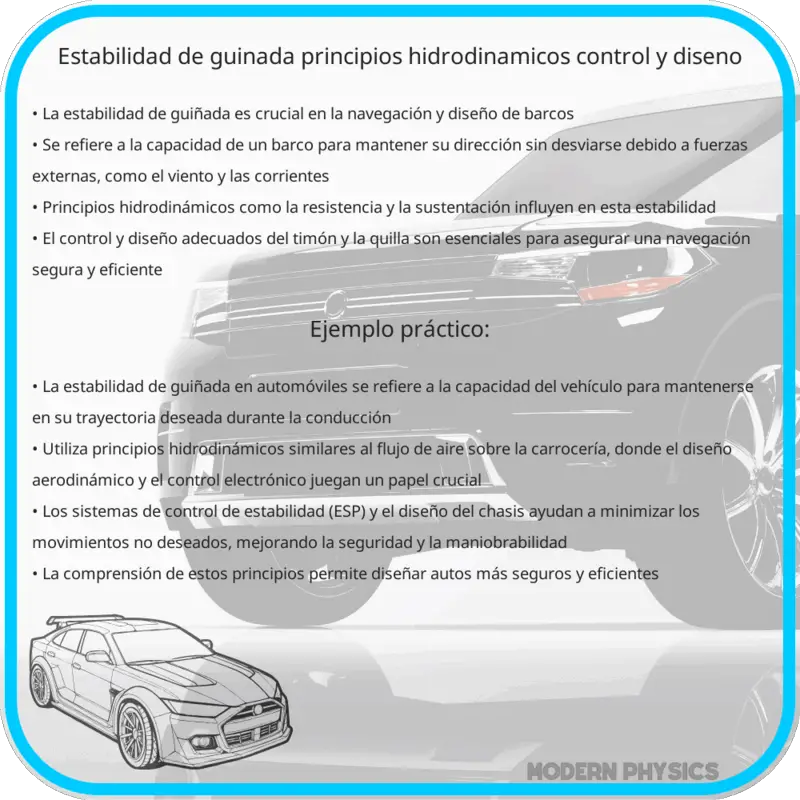 Estabilidad de guinada principios hidrodinamicos control y diseno

• La estabilidad de guiñada es crucial en la navegación y diseño de barcos
• Se refiere a la capacidad de un barco para mantener su dirección sin desviarse debido a fuerzas externas, como el viento y las corrientes
• Principios hidrodinámicos como la resistencia y la sustentación influyen en esta estabilidad
• El control y diseño adecuados del timón y la quilla son esenciales para asegurar una navegación segura y eficiente

Ejemplo práctico:

• La estabilidad de guiñada en automóviles se refiere a la capacidad del vehículo para mantenerse en su trayectoria deseada durante la conducción
• Utiliza principios hidrodinámicos similares al flujo de aire sobre la carrocería, donde el diseño aerodinámico y el control electrónico juegan un papel crucial
• Los sistemas de control de estabilidad (ESP) y el diseño del chasis ayudan a minimizar los movimientos no deseados, mejorando la seguridad y la maniobrabilidad
• La comprensión de estos principios permite diseñar autos más seguros y eficientes

MODERN PHYSICS